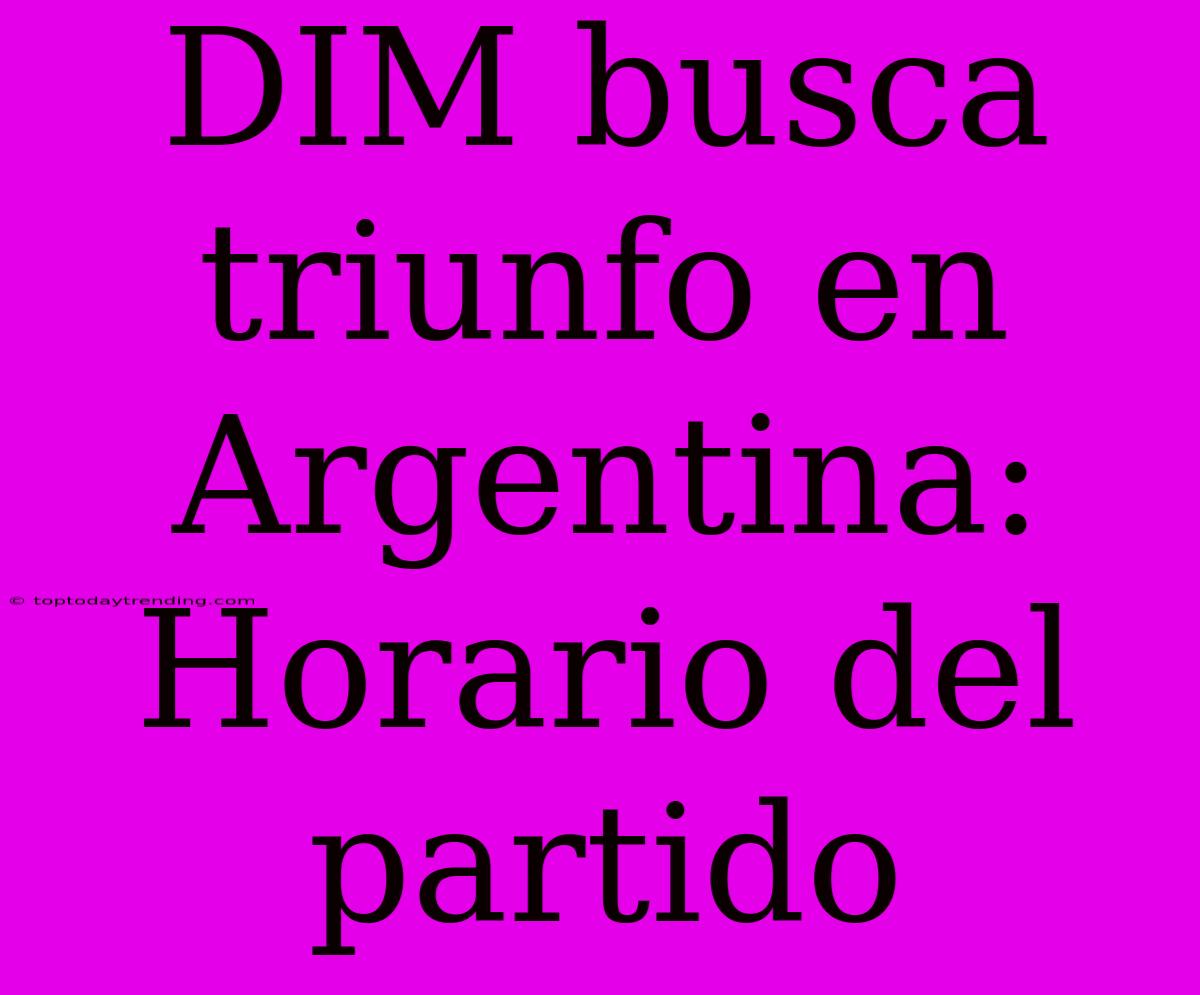 DIM busca triunfo en Argentina: Horario del partido

© toptodaytrending.com